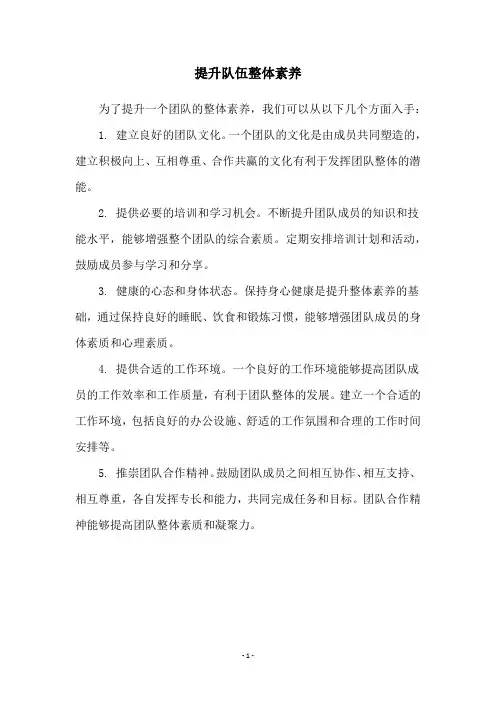 提升队伍整体素养

为了提升一个团队的整体素养，我们可以从以下几个方面入手：

1. 建立良好的团队文化。一个团队的文化是由成员共同塑造的，建立积极向上、互相尊重、合作共赢的文化有利于发挥团队整体的潜能。

2. 提供必要的培训和学习机会。不断提升团队成员的知识和技能水平，能够增强整个团队的综合素质。定期安排培训计划和活动，鼓励成员参与学习和分享。

3. 健康的心态和身体状态。保持身心健康是提升整体素养的基础，通过保持良好的睡眠、饮食和锻炼习惯，能够增强团队成员的身体素质和心理素质。

4. 提供合适的工作环境。一个良好的工作环境能够提高团队成员的工作效率和工作质量，有利于团队整体的发展。建立一个合适的工作环境，包括良好的办公设施、舒适的工作氛围和合理的工作时间安排等。

5. 推崇团队合作精神。鼓励团队成员之间相互协作、相互支持、相互尊重，各自发挥专长和能力，共同完成任务和目标。团队合作精神能够提高团队整体素质和凝聚力。

- 1 -